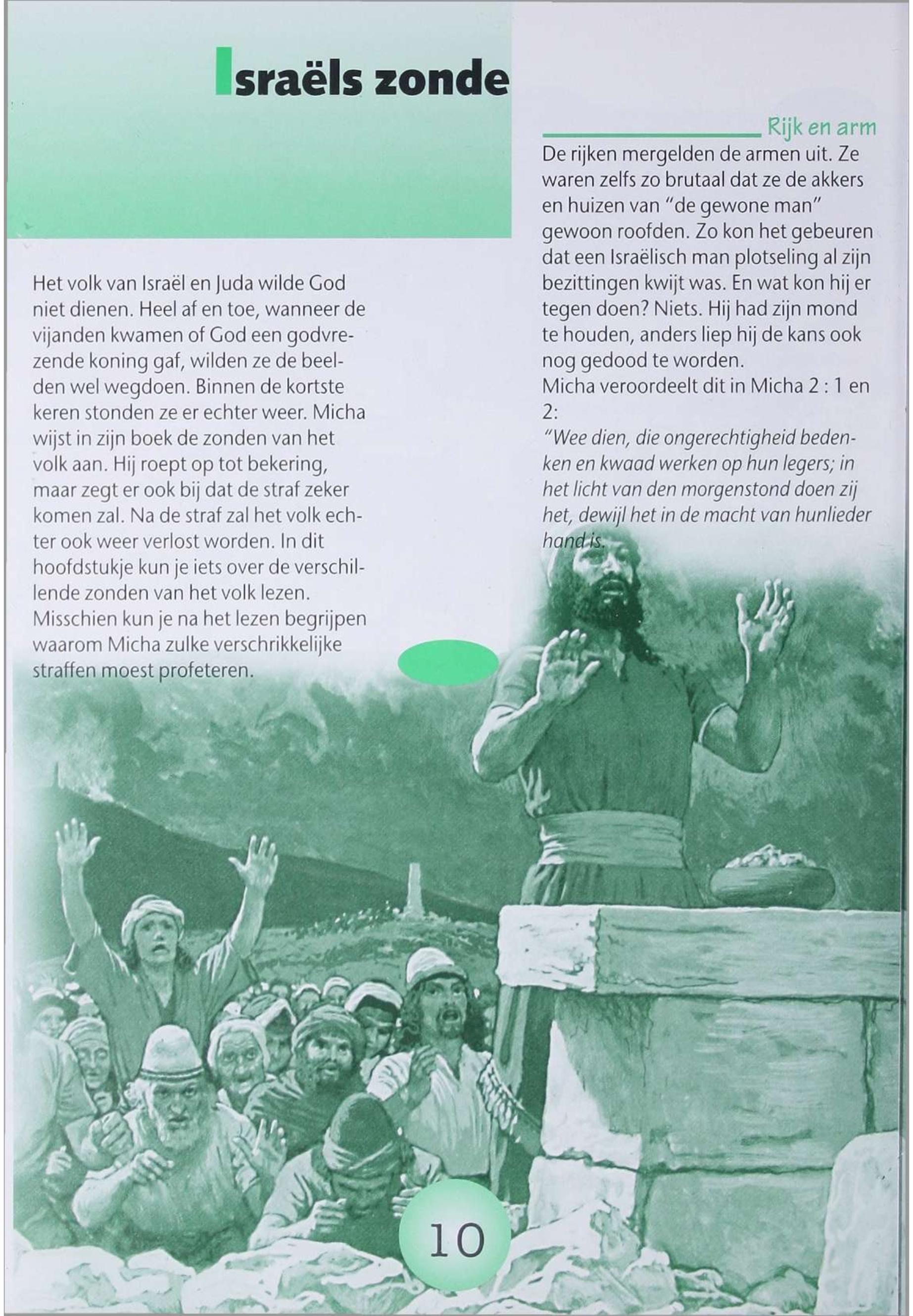 Israëls zonde

Het volk van Israël en Juda wilde God niet dienen. Heel af en toe, wanneer de vijanden kwamen of God een godvrezende koning gaf, wilden ze de beelden wel wegdoen. Binnen de kortste keren stonden ze er echter weer. Micha wijst in zijn boek de zonden van het volk aan. Hij roept op tot bekering, maar zegt er ook bij dat de straf zeker komen zal. Na de straf zal het volk echter ook weer verlost worden. In dit hoofdstukje kun je iets over de verschillende zonden van het volk lezen. Misschien kun je na het lezen begrijpen waarom Micha zulke verschrikkelijke straffen moest profeteren.

Rijk en arm

De rijken mergelden de armen uit. Ze waren zelfs zo brutaal dat ze de akkers en huizen van "de gewone man" gewoon roofden. Zo kon het gebeuren dat een Israëlisch man plotseling al zijn bezittingen kwijt was. En wat kon hij er tegen doen? Niets. Hij had zijn mond te houden, anders liep hij de kans ook nog gedood te worden.
Micha veroordeelt dit in Micha 2 : 1 en 2:
"Wee dien, die ongerechtigheid bedenken en kwaad werken op hun legers; in het licht van den morgenstond doen zij het, dewijl het in de macht van hunlieder hand is.

10